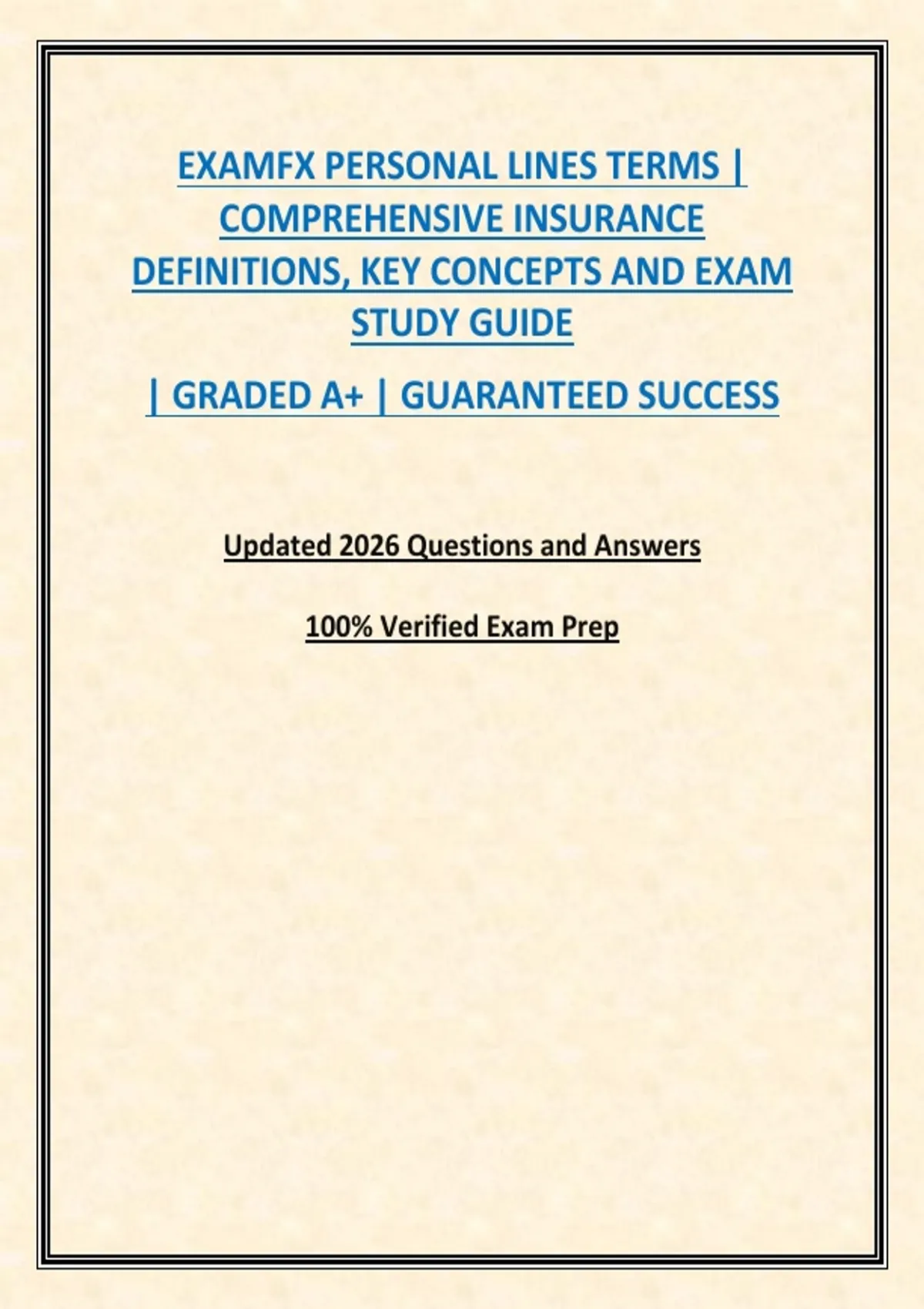 EXAMFX PERSONAL LINES TERMS | COMPREHENSIVE INSURANCE DEFINITIONS, KEY CONCEPTS AND EXAM STUDY GUIDE

| GRADED A+ | GUARANTEED SUCCESS

Updated 2026 Questions and Answers

100% Verified Exam Prep